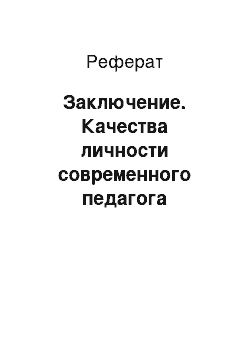 Реферат

Заключение. Качества личности современного педагога